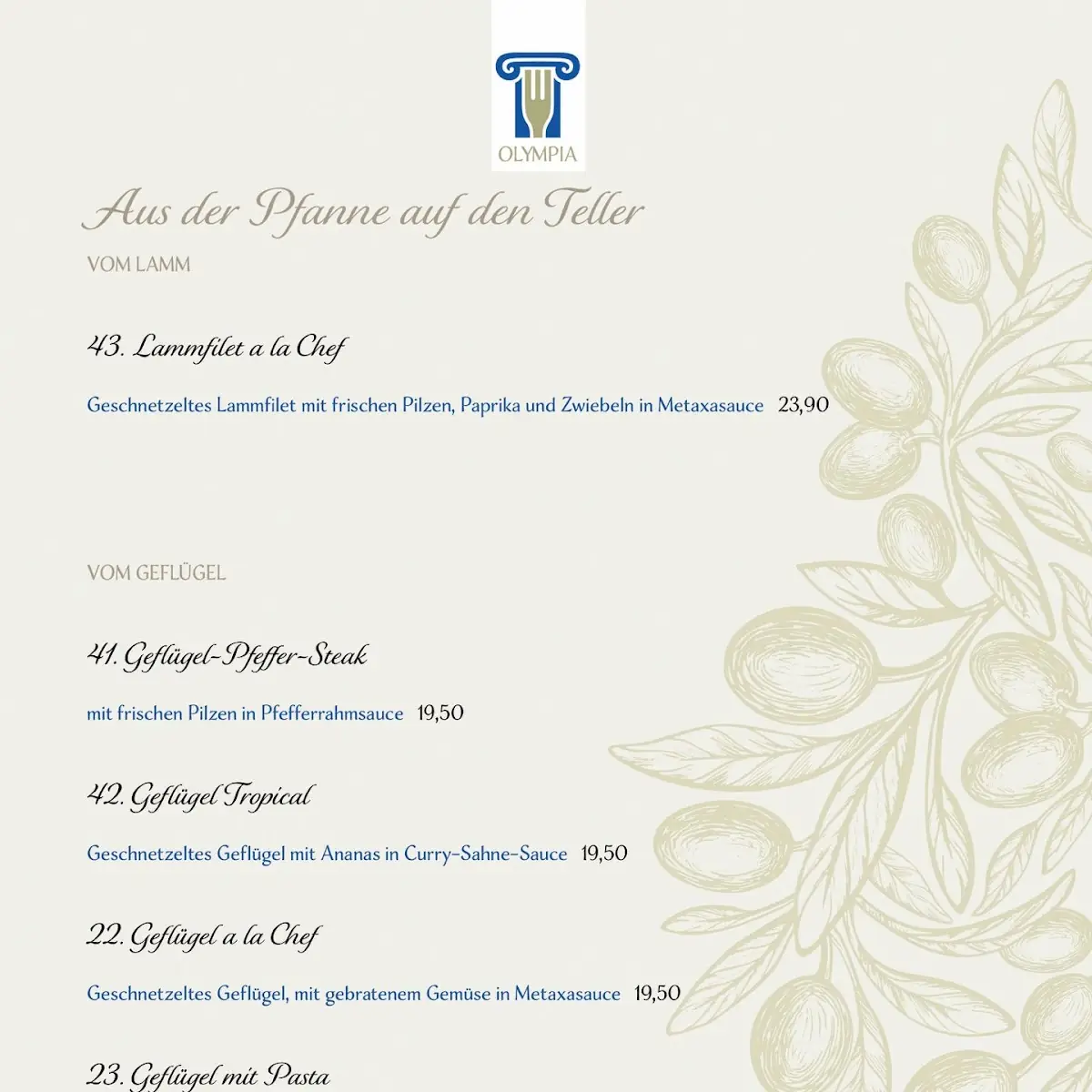 OLYMPIA

Aus der Pfanne auf den Teller

VOM LAMM

43. Lammfilet a la Chef

Geschnetzeltes Lammfilet mit frischen Pilzen, Paprika und Zwiebeln in Metaxasauce 23,90

VOM GEFLÜGEL

41. Geflügel-Pfeffer-Steak

mit frischen Pilzen in Pfefferrahmsauce 19,50

42. Geflügel Tropical

Geschnetzeltes Geflügel mit Ananas in Curry-Sahne-Sauce 19,50

22. Geflügel a la Chef

Geschnetzeltes Geflügel, mit gebratenem Gemüse in Metaxasauce 19,50

23. Geflügel mit Pasta